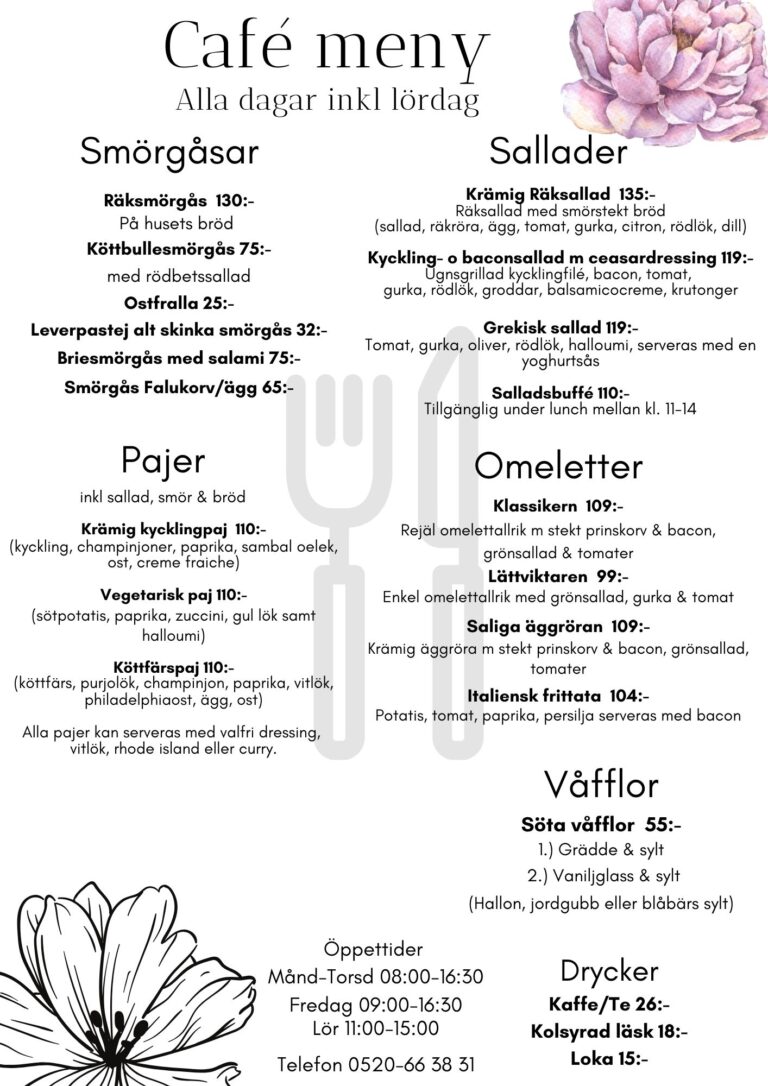 Café meny
Alla dagar inkl lördag

Smörgåsar

Räksmörgås 130:-
På husets bröd

Köttbullesmörgås 75:-
med rödbetssallad

Ostfralla 25:-

Leverpastej alt skinka smörgås 32:-

Briesmörgås med salami 75:-

Smörgås Falukorv/ägg 65:-

Pajer

inkl sallad, smör & bröd

Krämig kycklingpaj 110:-
(kyckling, champinjoner, paprika, sambal oelek, ost, creme fraiche)

Vegetarisk paj 110:-
(sötpotatis, paprika, zuccini, gul lök samt halloumi)

Köttfärspaj 110:-
(köttfärs, purjolök, champinjon, paprika, vitlök, philadelphiaost, ägg, ost)

Alla pajer kan serveras med valfri dressing, vitlök, rhode island eller curry.

Sallader

Krämig Räksallad 135:-
Räksallad med smörstekt bröd
(sallad, räkröra, ägg, tomat, gurka, citron, rödlök, dill)

Kyckling- o baconsallad m ceasardressing 119:-
Ugnsgrillad kycklingfilé, bacon, tomat, gurka, rödlök, groddar, balsamicocreme, krutonger

Grekisk sallad 119:-
Tomat, gurka, oliver, rödlök, halloumi, serveras med en yoghurtsås

Salladsbuffé 110:-
Tillgänglig under lunch mellan kl. 11-14

Omeletter

Klassikern 109:-
Rejäl omelettallrik m stekt prinskorv & bacon, grönsallad & tomater

Lättviktaren 99:-
Enkel omelettallrik med grönsallad, gurka & tomat

Saliga äggröran 109:-
Krämig äggröra m stekt prinskorv & bacon, grönsallad, tomater

Italiensk frittata 104:-
Potatis, tomat, paprika, persilja serveras med bacon

Våfflor

Söta våfflor 55:-
1.) Grädde & sylt
2.) Vaniljglass & sylt
(Hallon, jordgubb eller blåbärs sylt)

Öppettider
Månd-Torsd 08:00-16:30
Fredag 09:00-16:30
Lör 11:00-15:00

Telefon 0520-66 38 31

Drycker
Kaffe/Te 26:-
Kolsyrad läsk 18:-
Loka 15:-